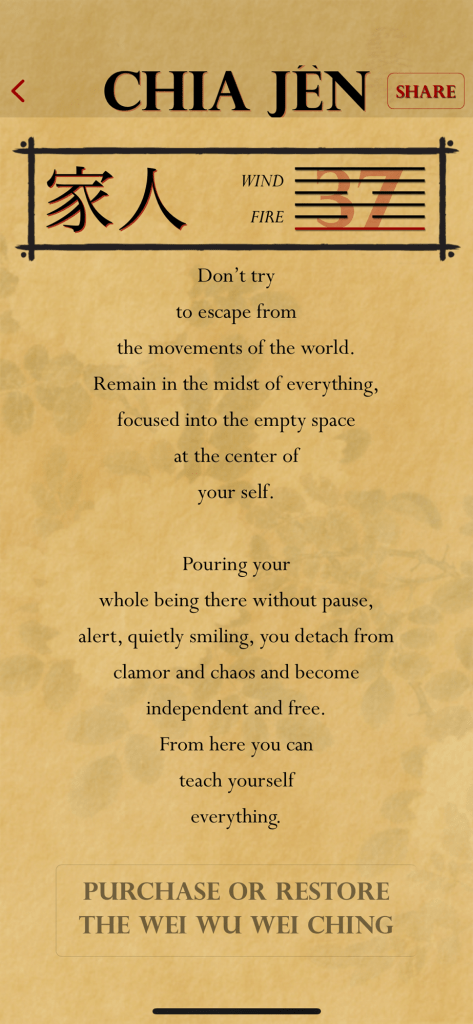 <

CHIA JÈN

SHARE

家人

WIND

FIRE

37

Don't try to escape from the movements of the world. Remain in the midst of everything, focused into the empty space at the center of your self.

Pouring your whole being there without pause, alert, quietly smiling, you detach from clamor and chaos and become independent and free. From here you can teach yourself everything.

PURCHASE OR RESTORE THE WEI WU WEI CHING